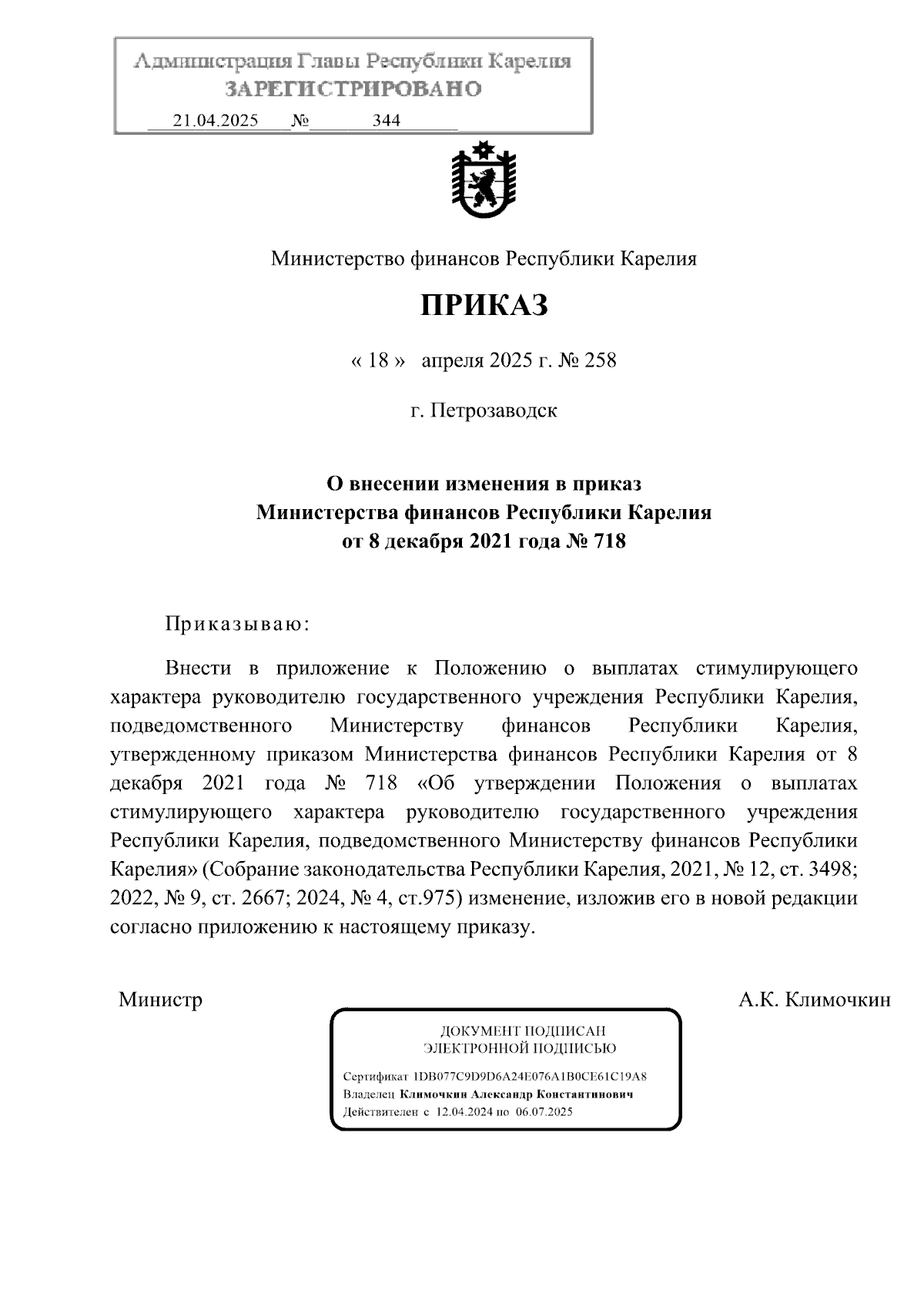 Администрация Главы Республики Карелия
ЗАРЕГИСТРИРОВАНО
21.04.2025 № 344

Министерство финансов Республики Карелия

ПРИКАЗ

« 18 » апреля 2025 г. № 258

г. Петрозаводск

О внесении изменения в приказ
Министерства финансов Республики Карелия
от 8 декабря 2021 года № 718

Приказываю:

Внести в приложение к Положению о выплатах стимулирующего характера руководителю государственного учреждения Республики Карелия, подведомственного Министерству финансов Республики Карелия, утвержденному приказом Министерства финансов Республики Карелия от 8 декабря 2021 года № 718 «Об утверждении Положения о выплатах стимулирующего характера руководителю государственного учреждения Республики Карелия, подведомственного Министерству финансов Республики Карелия» (Собрание законодательства Республики Карелия, 2021, № 12, ст. 3498; 2022, № 9, ст. 2667; 2024, № 4, ст.975) изменение, изложив его в новой редакции согласно приложению к настоящему приказу.

Министр А.К. Климочкин

ДОКУМЕНТ ПОДПИСАН
ЭЛЕКТРОННОЙ ПОДПИСЬЮ

Сертификат 1DB077C9D9D6A24E076A1B0CE61C19A8
Владелец Климочкин Александр Константинович
Действителен с 12.04.2024 по 06.07.2025